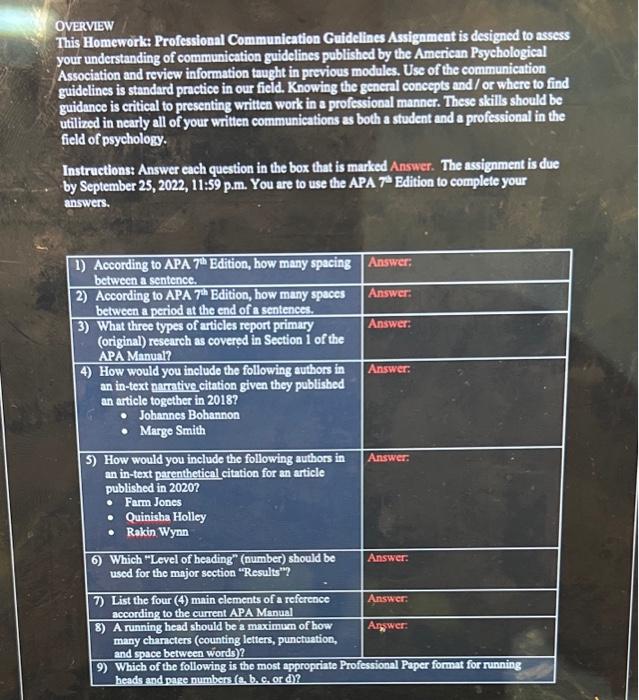 OVERVIEW
This Homework: Professional Communication Guidelines Assignment is designed to assess your understanding of communication guidelines published by the American Psychological Association and review information taught in previous modules. Use of the communication guidelines is standard practice in our field. Knowing the general concepts and / or where to find guidance is critical to presenting written work in a professional manner. These skills should be utilized in nearly all of your written communications as both a student and a professional in the field of psychology.

Instructions: Answer each question in the box that is marked Answer. The assignment is due by September 25, 2022, 11:59 p.m. You are to use the APA 7th Edition to complete your answers.

| 1) According to APA 7th Edition, how many spacing between a sentence. | Answer: |
|---|---|
| 2) According to APA 7th Edition, how many spaces between a period at the end of a sentences. | Answer: |
| 3) What three types of articles report primary (original) research as covered in Section 1 of the APA Manual? | Answer: |
| 4) How would you include the following authors in an in-text narrative citation given they published an article together in 2018? • Johannes Bohannon • Marge Smith | Answer: |
| 5) How would you include the following authors in an in-text parenthetical citation for an article published in 2020? • Farm Jones • Quinisha Holley • Rakin Wynn | Answer: |
| 6) Which "Level of heading" (number) should be used for the major section "Results"? | Answer: |
| 7) List the four (4) main elements of a reference according to the current APA Manual | Answer: |
| 8) A running head should be a maximum of how many characters (counting letters, punctuation, and space between words)? | Answer: |
| 9) Which of the following is the most appropriate Professional Paper format for running heads and page numbers (a, b, c, or d)? | |